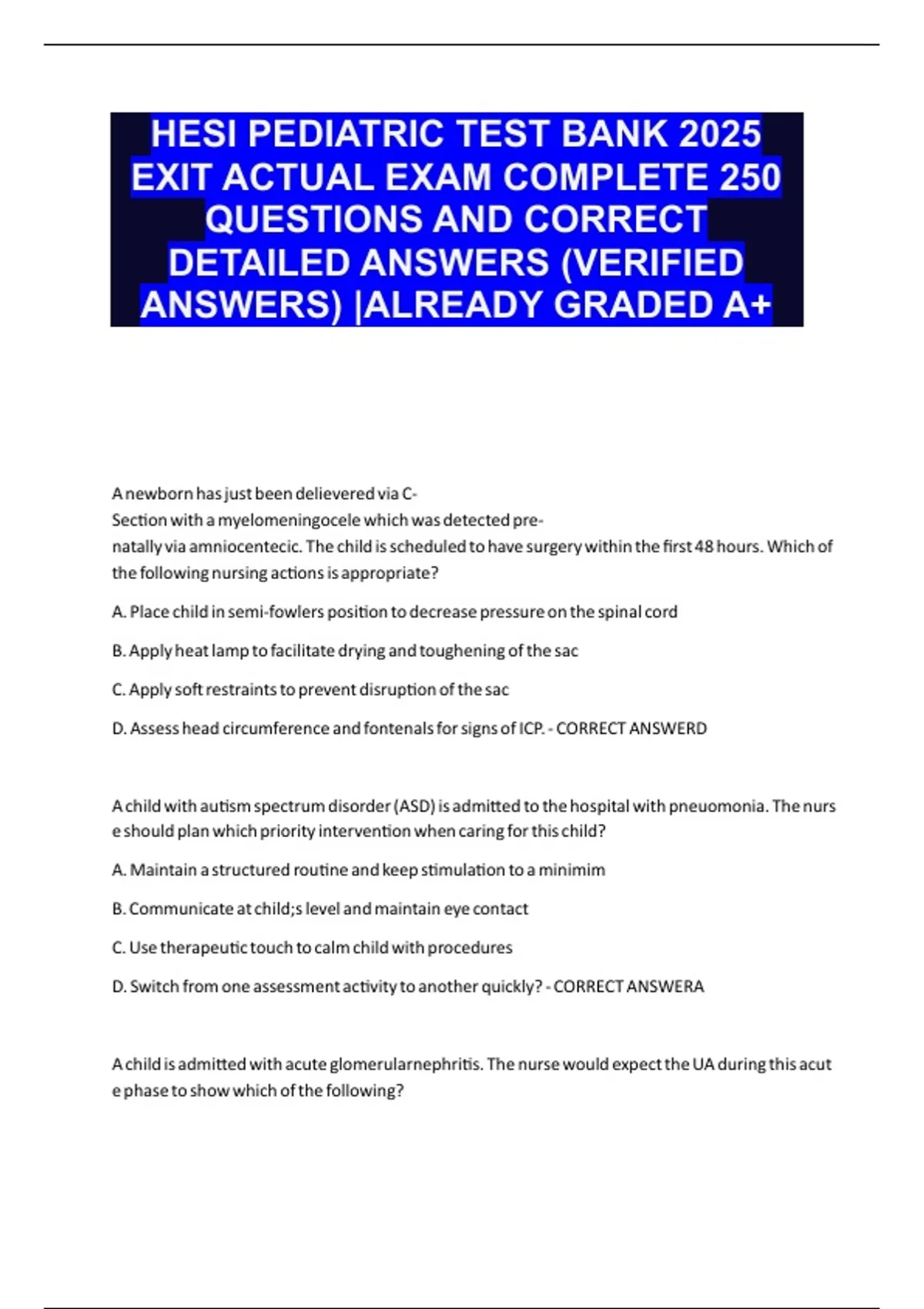 HESI PEDIATRIC TEST BANK 2025 EXIT ACTUAL EXAM COMPLETE 250 QUESTIONS AND CORRECT DETAILED ANSWERS (VERIFIED ANSWERS) |ALREADY GRADED A+

A newborn has just been delievered via C-Section with a myelomeningocele which was detected pre-natally via amniocentecic. The child is scheduled to have surgery within the first 48 hours. Which of the following nursing actions is appropriate?

A. Place child in semi-fowlers position to decrease pressure on the spinal cord

B. Apply heat lamp to facilitate drying and toughening of the sac

C. Apply soft restraints to prevent disruption of the sac

D. Assess head circumference and fontenals for signs of ICP. - CORRECT ANSWERD

A child with autism spectrum disorder (ASD) is admitted to the hospital with pneuomonia. The nurs e should plan which priority intervention when caring for this child?

A. Maintain a structured routine and keep stimulation to a minimim

B. Communicate at child;s level and maintain eye contact

C. Use therapeutic touch to calm child with procedures

D. Switch from one assessment activity to another quickly? - CORRECT ANSWERA

A child is admitted with acute glomerularnephritis. The nurse would expect the UA during this acut e phase to show which of the following?